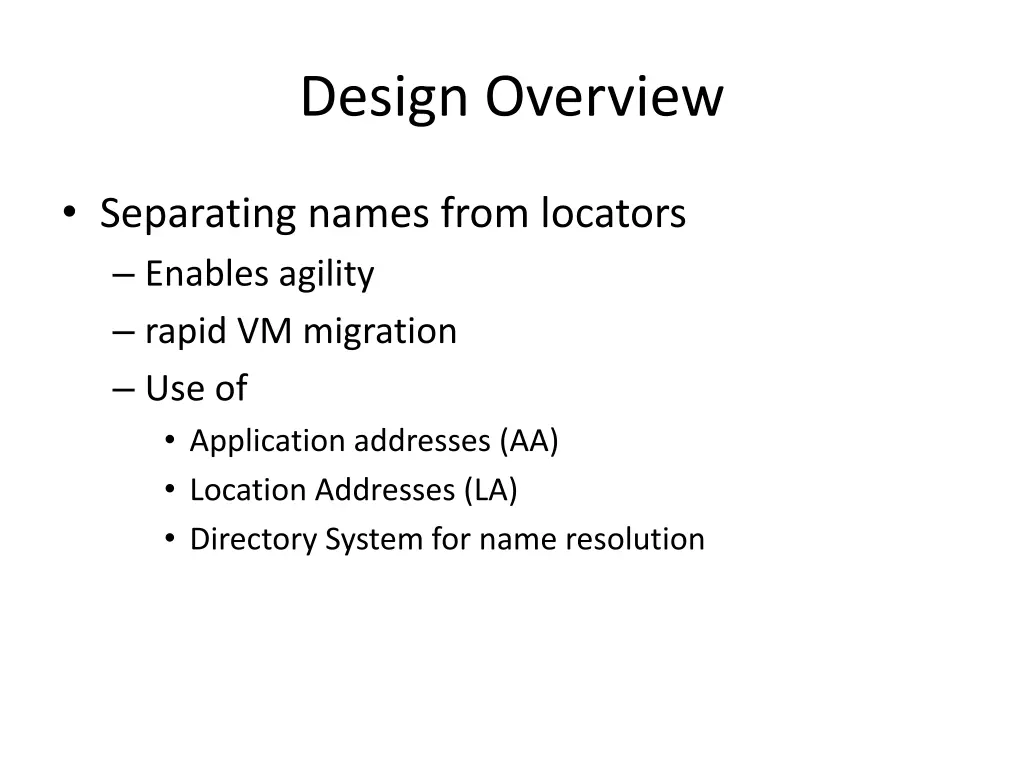 Design Overview

• Separating names from locators
– Enables agility
– rapid VM migration
– Use of
• Application addresses (AA)
• Location Addresses (LA)
• Directory System for name resolution